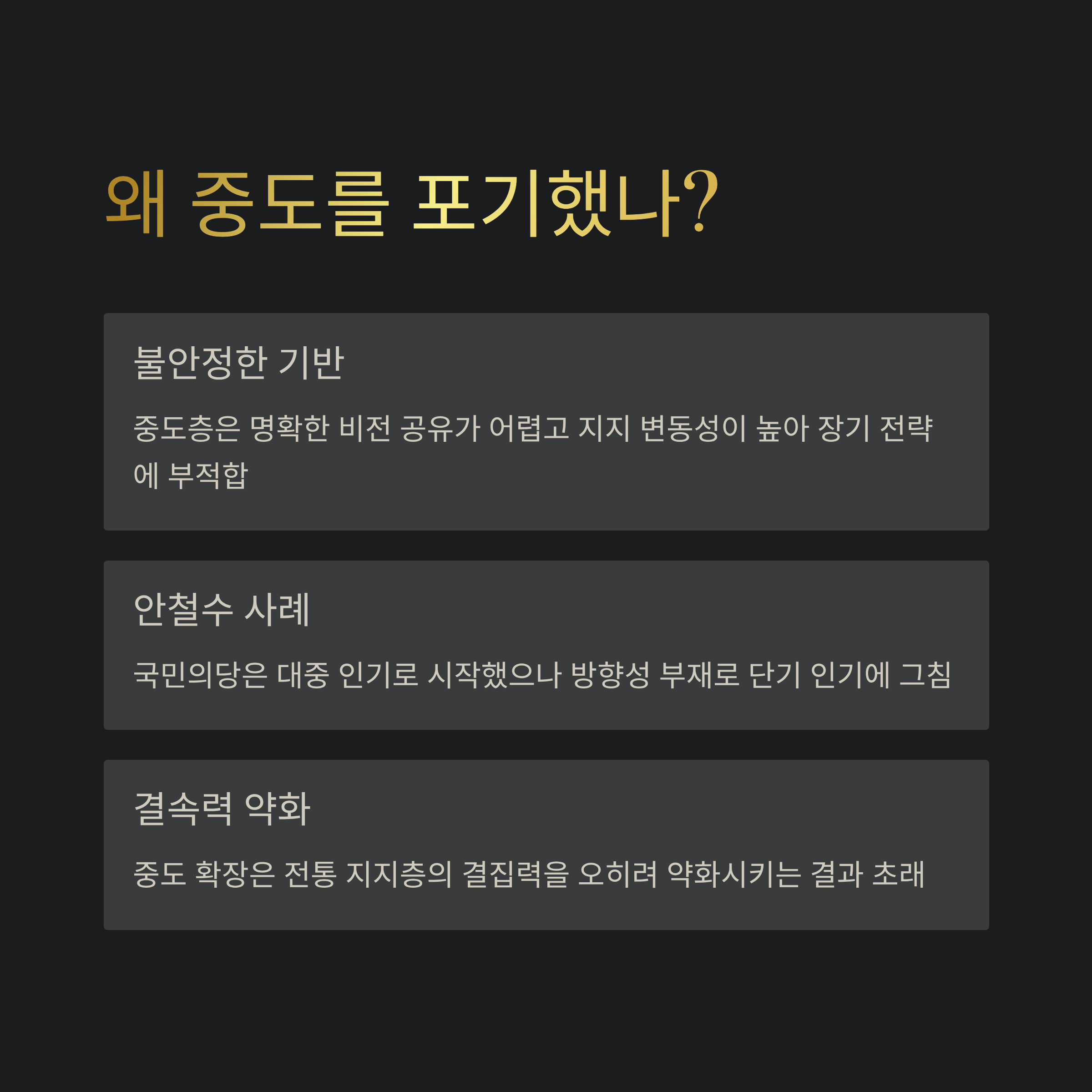 왜 중도를 포기했나?

불안정한 기반

중도층은 명확한 비전 공유가 어렵고 지지 변동성이 높아 장기 전략에 부적합

안철수 사례

국민의당은 대중 인기로 시작했으나 방향성 부재로 단기 인기에 그침

결속력 약화

중도 확장은 전통 지지층의 결집력을 오히려 약화시키는 결과 초래